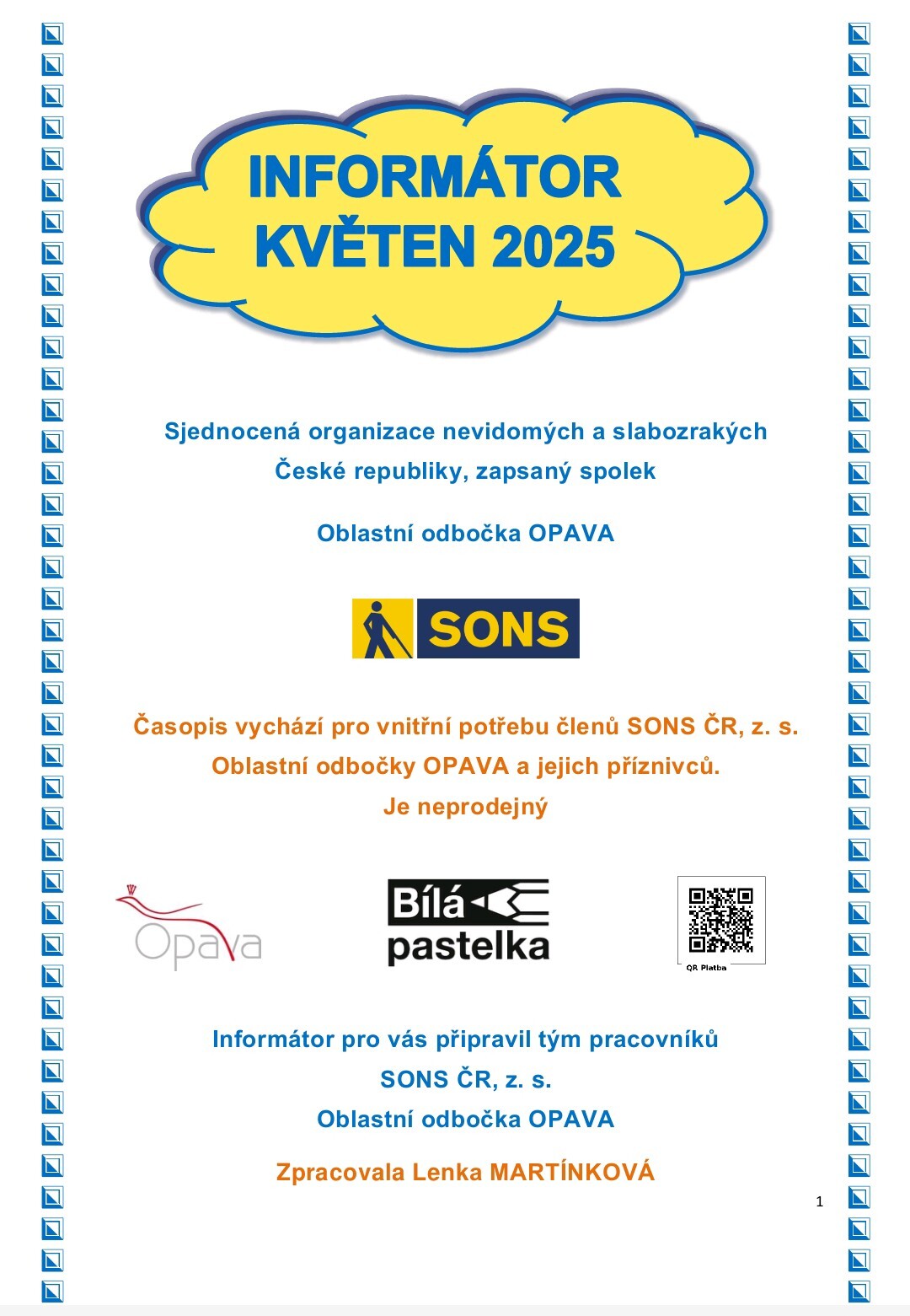 INFORMÁTOR
KVĚTEN 2025

Sjednocená organizace nevidomých a slabozrakých České republiky, zapsaný spolek

Oblastní odbočka OPAVA

SONS

Časopis vychází pro vnitřní potřebu členů SONS ČR, z. s. Oblastní odbočky OPAVA a jejich příznivců.
Je neprodejný

Opava

Bílá pastelka

QR Platba

Informátor pro vás připravil tým pracovníků
SONS ČR, z. s.
Oblastní odbočka OPAVA

Zpracovala Lenka MARTÍNKOVÁ

1